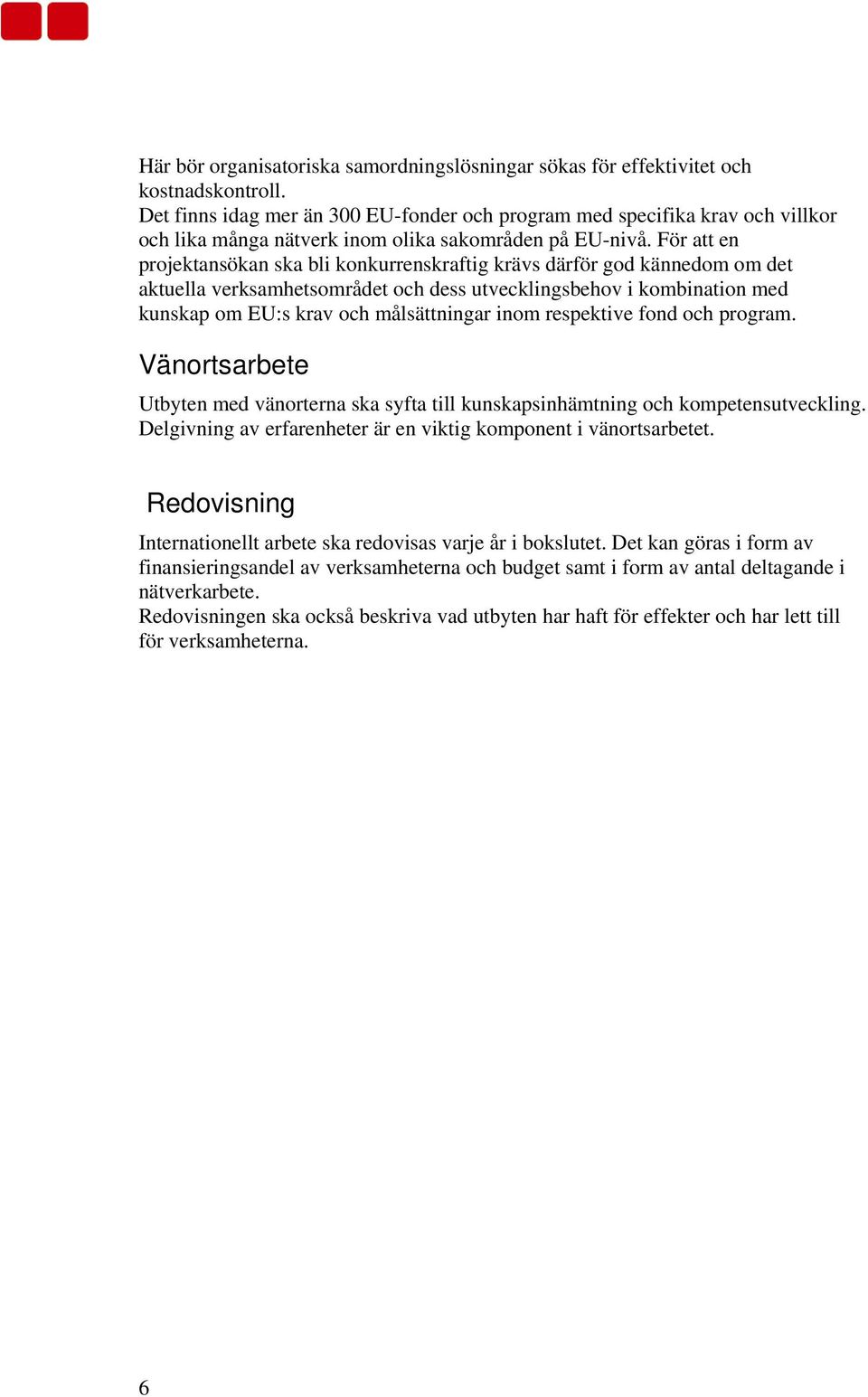 Här bör organisatoriska samordningslösningar sökas för effektivitet och kostnadskontroll.
Det finns idag mer än 300 EU-fonder och program med specifika krav och villkor och lika många nätverk inom olika sakområden på EU-nivå. För att en projektansökan ska bli konkurrenskraftig krävs därför god kännedom om det aktuella verksamhetsområdet och dess utvecklingsbehov i kombination med kunskap om EU:s krav och målsättningar inom respektive fond och program.

Vänortsarbete

Utbyten med vänorterna ska syfta till kunskapsinhämtning och kompetensutveckling. Delgivning av erfarenheter är en viktig komponent i vänortsarbetet.

Redovisning

Internationellt arbete ska redovisas varje år i bokslutet. Det kan göras i form av finansieringsandel av verksamheterna och budget samt i form av antal deltagande i nätverkarbete.
Redovisningen ska också beskriva vad utbyten har haft för effekter och har lett till för verksamheterna.

6